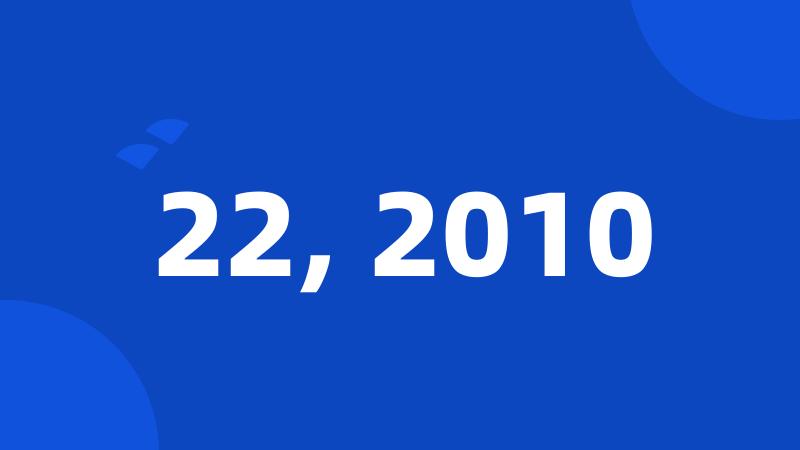 22, 2010